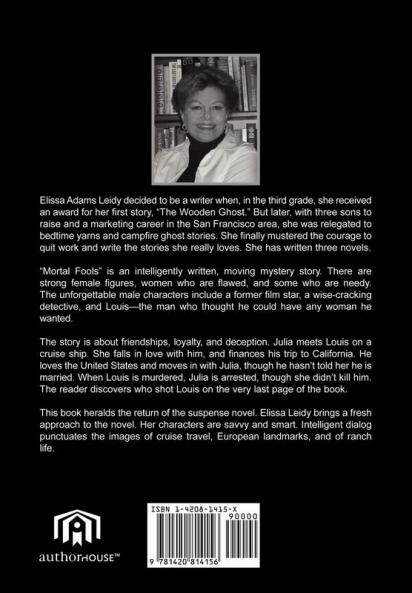 Elissa Adams Leidy decided to be a writer when, in the third grade, she received an award for her first story, "The Wooden Ghost." But later, with three sons to raise and a marketing career in the San Francisco area, she was relegated to bedtime yarns and campfire ghost stories. She finally mustered the courage to quit work and write the stories she really loves. She has written three novels.

"Mortal Fools" is an intelligently written, moving mystery story. There are strong female figures, women who are flawed, and some who are needy. The unforgettable male characters include a former film star, a wise-cracking detective, and Louis—the man who thought he could have any woman he wanted.

The story is about friendships, loyalty, and deception. Julia meets Louis on a cruise ship. She falls in love with him, and finances his trip to California. He loves the United States and moves in with Julia, though he hasn't told her he is married. When Louis is murdered, Julia is arrested, though she didn't kill him. The reader discovers who shot Louis on the very last page of the book.

This book heralds the return of the suspense novel. Elissa Leidy brings a fresh approach to the novel. Her characters are savvy and smart. Intelligent dialog punctuates the images of cruise travel, European landmarks, and of ranch life.

authorHOUSE™

ISBN 1-4208-1415-X

90000

9 781420 814156